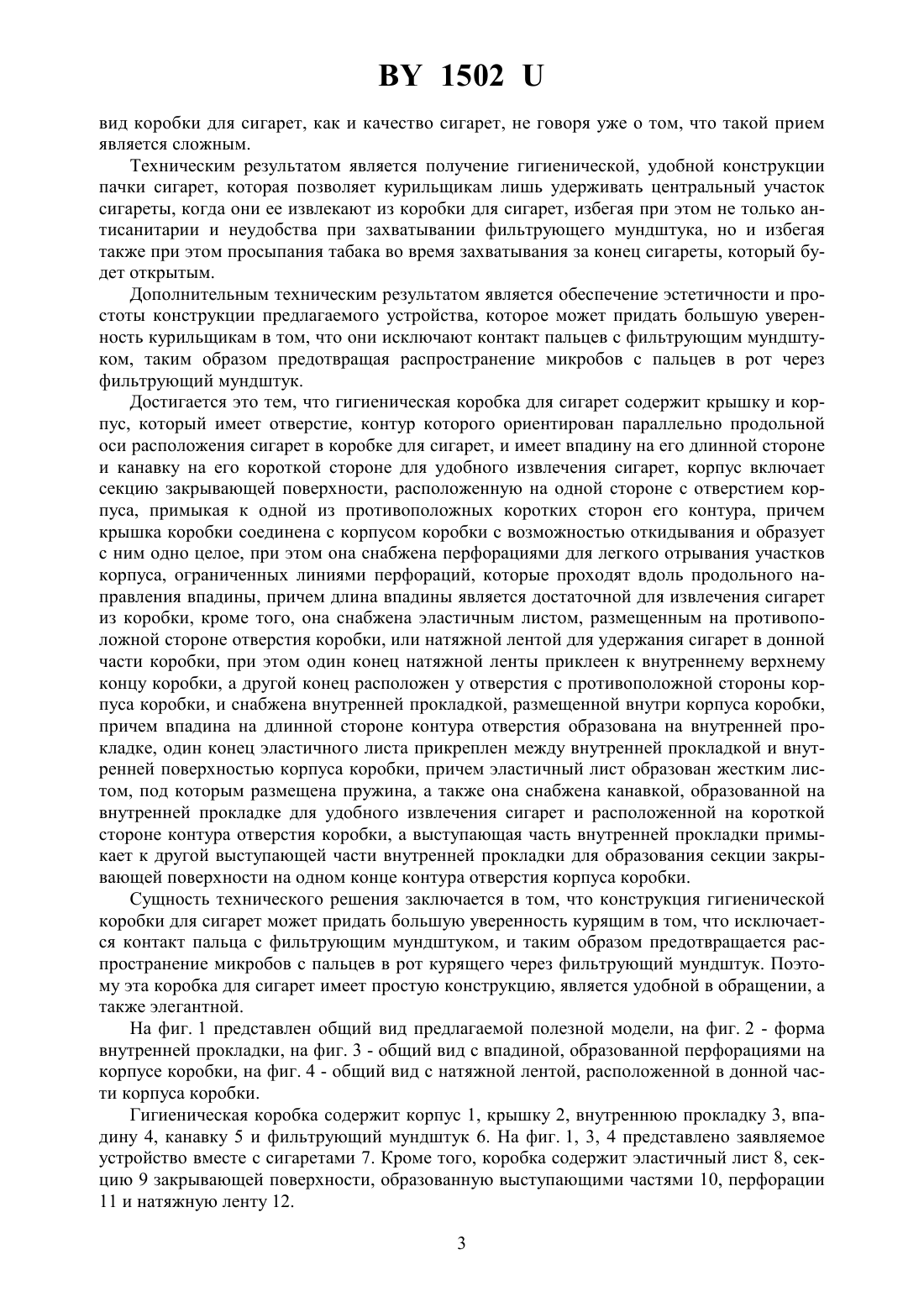 BY 1502 U

вид коробки для сигарет, как и качество сигарет, не говоря уже о том, что такой прием является сложным.

Техническим результатом является получение гигиенической, удобной конструкции пачки сигарет, которая позволяет курильщикам лишь удерживать центральный участок сигареты, когда они ее извлекают из коробки для сигарет, избегая при этом не только антисанитарии и неудобства при захватывании фильтрующего мундштука, но и избегая также при этом просыпания табака во время захватывания за конец сигареты, который будет открытым.

Дополнительным техническим результатом является обеспечение эстетичности и простоты конструкции предлагаемого устройства, которое может придать большую уверенность курильщикам в том, что они исключают контакт пальцев с фильтрующим мундштуком, таким образом предотвращая распространение микробов с пальцев в рот через фильтрующий мундштук.

Достигается это тем, что гигиеническая коробка для сигарет содержит крышку и корпус, который имеет отверстие, контур которого ориентирован параллельно продольной оси расположения сигарет в коробке для сигарет, и имеет впадину на его длинной стороне и канавку на его короткой стороне для удобного извлечения сигарет, корпус включает секцию закрывающей поверхности, расположенную на одной стороне с отверстием корпуса, примыкая к одной из противоположных коротких сторон его контура, причем крышка коробки соединена с корпусом коробки с возможностью откидывания и образует с ним одно целое, при этом она снабжена перфорациями для легкого отрывания участков корпуса, ограниченных линиями перфораций, которые проходят вдоль продольного направления впадины, причем длина впадины является достаточной для извлечения сигарет из коробки, кроме того, она снабжена эластичным листом, размещенным на противоположной стороне отверстия коробки, или натяжной лентой для удержания сигарет в донной части коробки, при этом один конец натяжной ленты приклеен к внутреннему верхнему концу коробки, а другой конец расположен у отверстия с противоположной стороны корпуса коробки, и снабжена внутренней прокладкой, размещенной внутри корпуса коробки, причем впадина на длинной стороне контура отверстия образована на внутренней прокладке, один конец эластичного листа прикреплен между внутренней прокладкой и внутренней поверхностью корпуса коробки, причем эластичный лист образован жестким листом, под которым размещена пружина, а также она снабжена канавкой, образованной на внутренней прокладке для удобного извлечения сигарет и расположенной на короткой стороне контура отверстия коробки, а выступающая часть внутренней прокладки примыкает к другой выступающей части внутренней прокладки для образования секции закрывающей поверхности на одном конце контура отверстия корпуса коробки.

Сущность технического решения заключается в том, что конструкция гигиенической коробки для сигарет может придать большую уверенность курящим в том, что исключается контакт пальца с фильтрующим мундштуком, и таким образом предотвращается распространение микробов с пальцев в рот курящего через фильтрующий мундштук. Поэтому эта коробка для сигарет имеет простую конструкцию, является удобной в обращении, а также элегантной.

На фиг. 1 представлен общий вид предлагаемой полезной модели, на фиг. 2 - форма внутренней прокладки, на фиг. 3 - общий вид с впадиной, образованной перфорациями на корпусе коробки, на фиг. 4 - общий вид с натяжной лентой, расположенной в донной части корпуса коробки.

Гигиеническая коробка содержит корпус 1, крышку 2, внутреннюю прокладку 3, впадину 4, канавку 5 и фильтрующий мундштук 6. На фиг. 1, 3, 4 представлено заявляемое устройство вместе с сигаретами 7. Кроме того, коробка содержит эластичный лист 8, секцию 9 закрывающей поверхности, образованную выступающими частями 10, перфорации 11 и натяжную ленту 12.

3